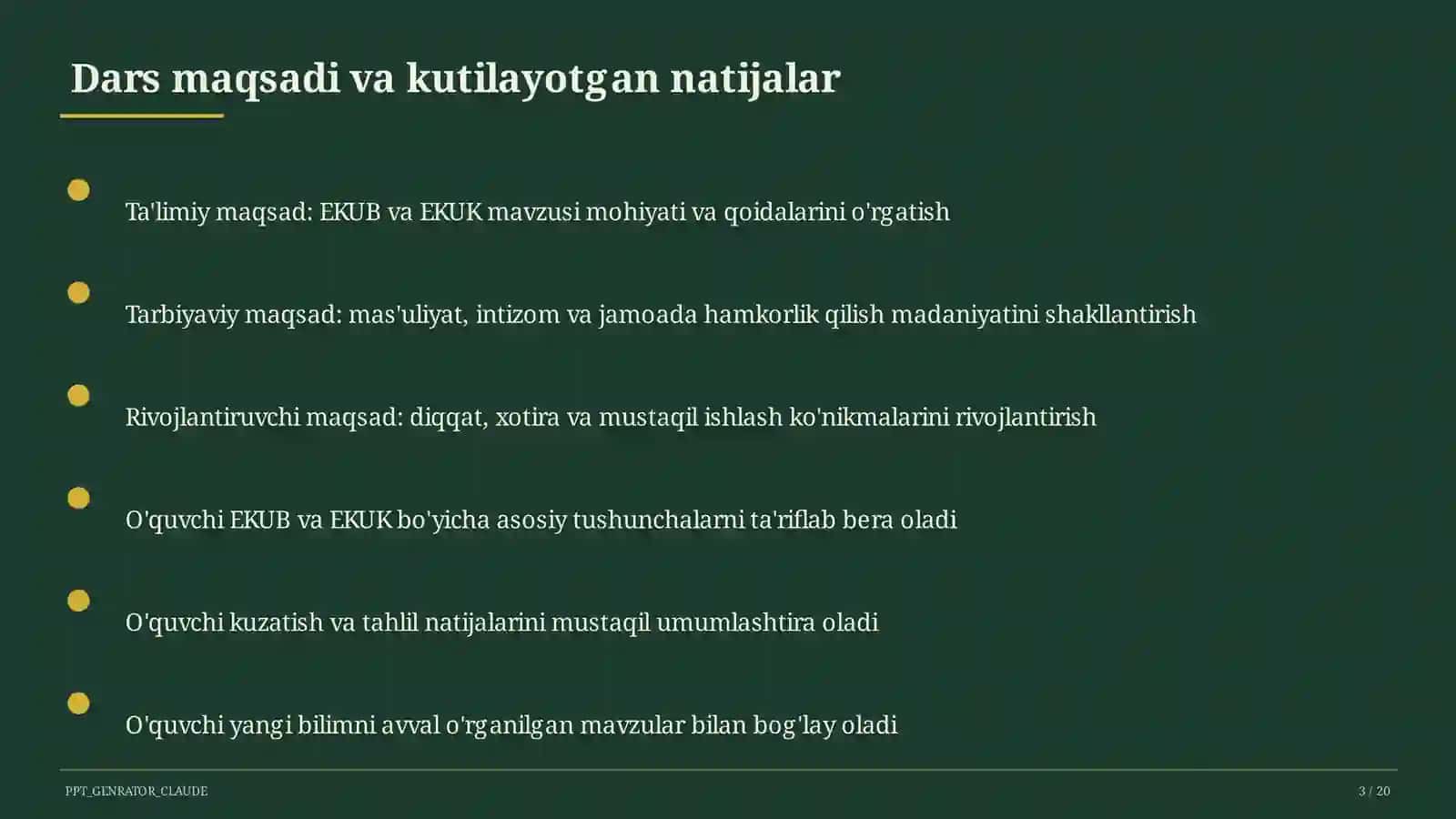 Dars maqsadi va kutilayotgan natijalar

Ta'limiy maqsad: EKUB va EKUK mavzusi mohiyati va qoidalarini o'rgatish

Tarbiyaviy maqsad: mas'uliyat, intizom va jamoada hamkorlik qilish madaniyatini shakllantirish

Rivojlantiruvchi maqsad: diqqat, xotira va mustaqil ishlash ko'nikmalarini rivojlantirish

O'quvchi EKUB va EKUK bo'yicha asosiy tushunchalarni ta'riflab bera oladi

O'quvchi kuzatish va tahlil natijalarini mustaqil umumlashtira oladi

O'quvchi yangi bilimni avval o'rganilgan mavzular bilan bog'lay oladi

PPT_GENRATOR_CLAUDE

3 / 20